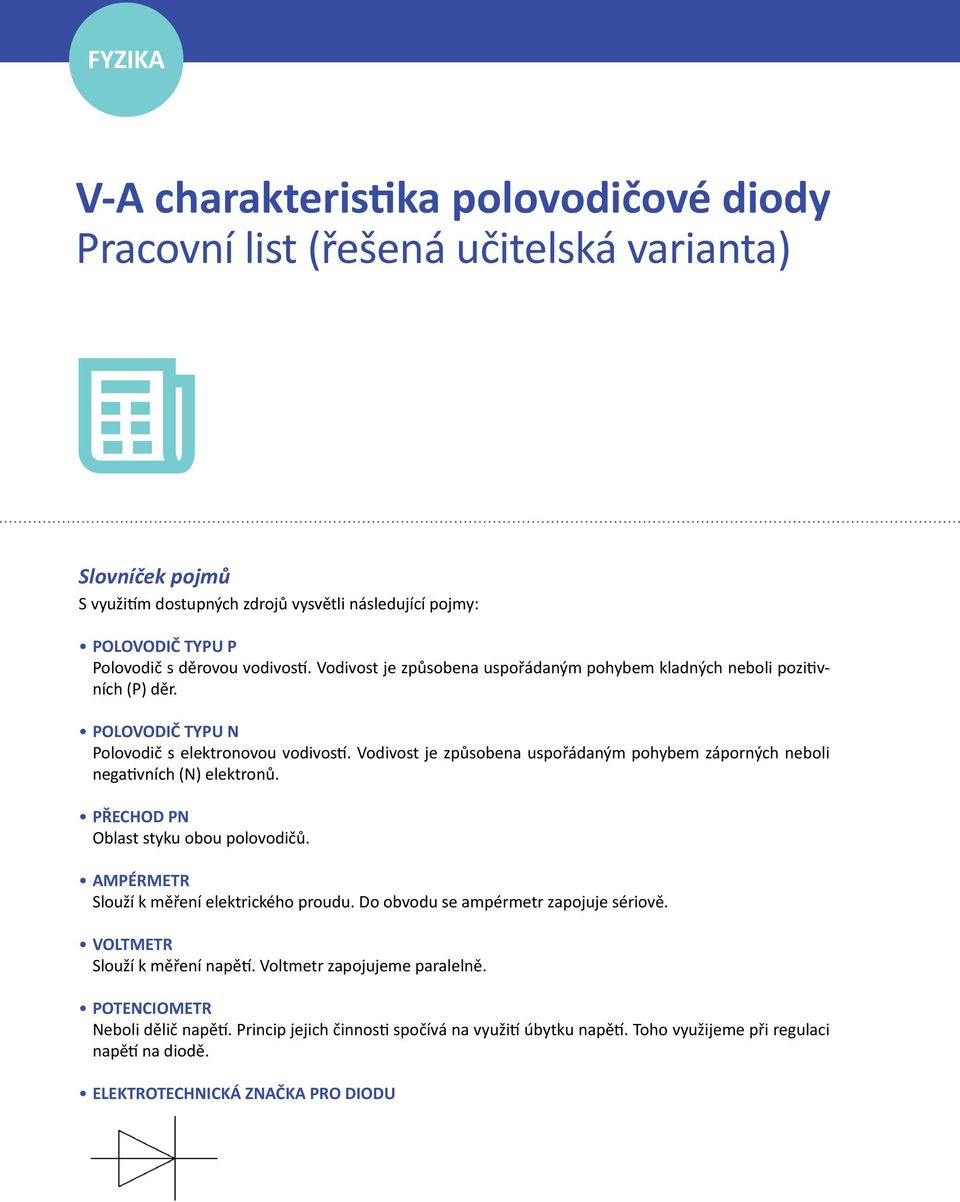 FYZIKA

V-A charakteristika polovodičové diody
Pracovní list (řešená učitelská varianta)

Slovníček pojmů
S využitím dostupných zdrojů vysvětli následující pojmy:

• POLOVODIČ TYPU P
Polovodič s děrovou vodivostí. Vodivost je způsobena uspořádaným pohybem kladných neboli pozitivních (P) děr.

• POLOVODIČ TYPU N
Polovodič s elektronovou vodivostí. Vodivost je způsobena uspořádaným pohybem záporných neboli negativních (N) elektronů.

• PŘECHOD PN
Oblast styku obou polovodičů.

• AMPÉRMETR
Slouží k měření elektrického proudu. Do obvodu se ampérmetr zapojuje sériově.

• VOLTMETR
Slouží k měření napětí. Voltmetr zapojujeme paralelně.

• POTENCIOMETR
Neboli dělič napětí. Princip jejich činnosti spočívá na využití úbytku napětí. Toho využijeme při regulaci napětí na diodě.

• ELEKTROTECHNICKÁ ZNAČKA PRO DIODU